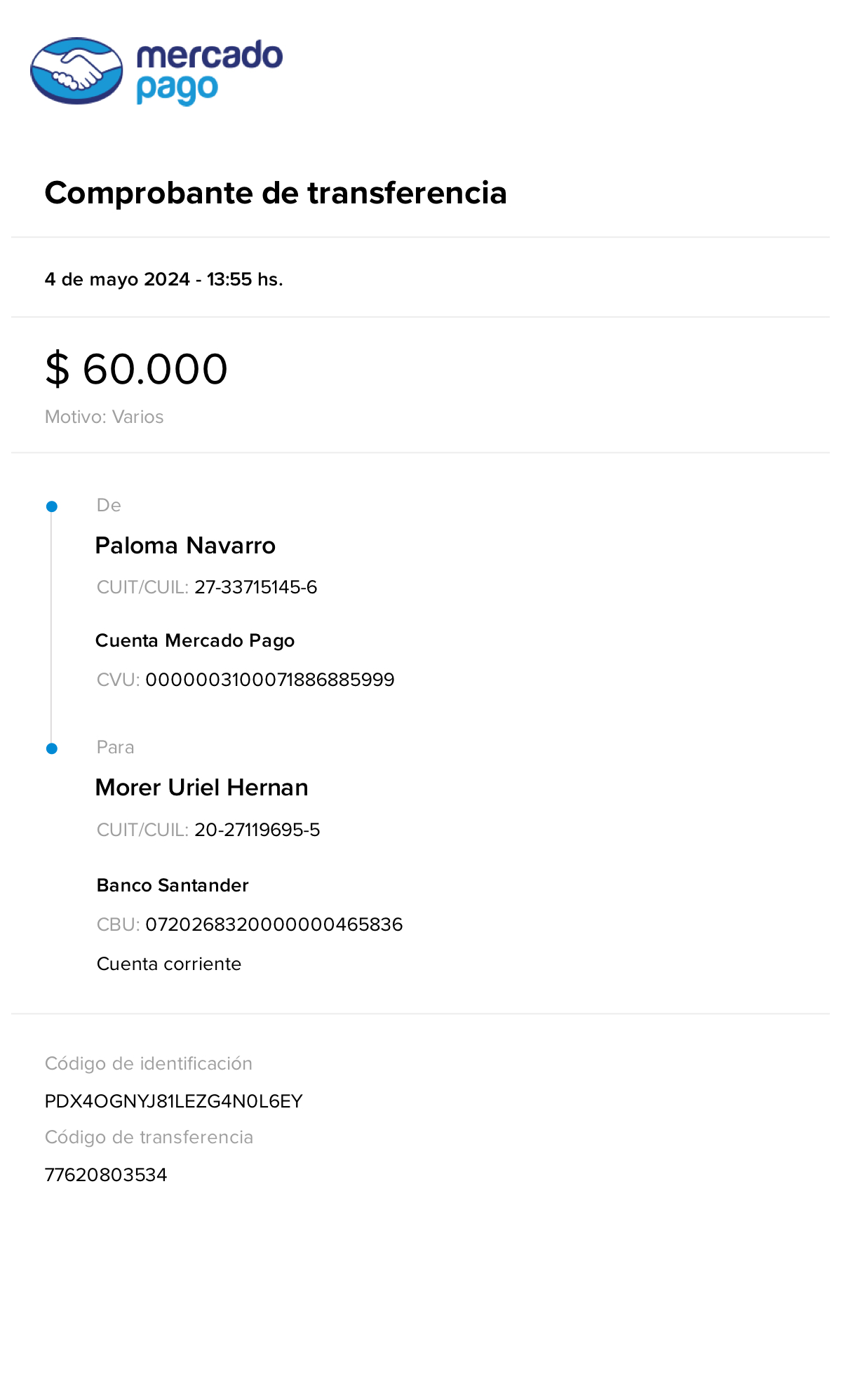 mercado pago

Comprobante de transferencia

4 de mayo 2024 - 13:55 hs.

$ 60.000

Motivo: Varios

De

Paloma Navarro

CUIT/CUIL: 27-33715145-6

Cuenta Mercado Pago

CVU: 0000003100071886885999

Para

Morer Uriel Hernan

CUIT/CUIL: 20-27119695-5

Banco Santander

CBU: 0720268320000000465836

Cuenta corriente

Código de identificación

PDX4OGNYJ81LEZG4N0L6EY

Código de transferencia

77620803534